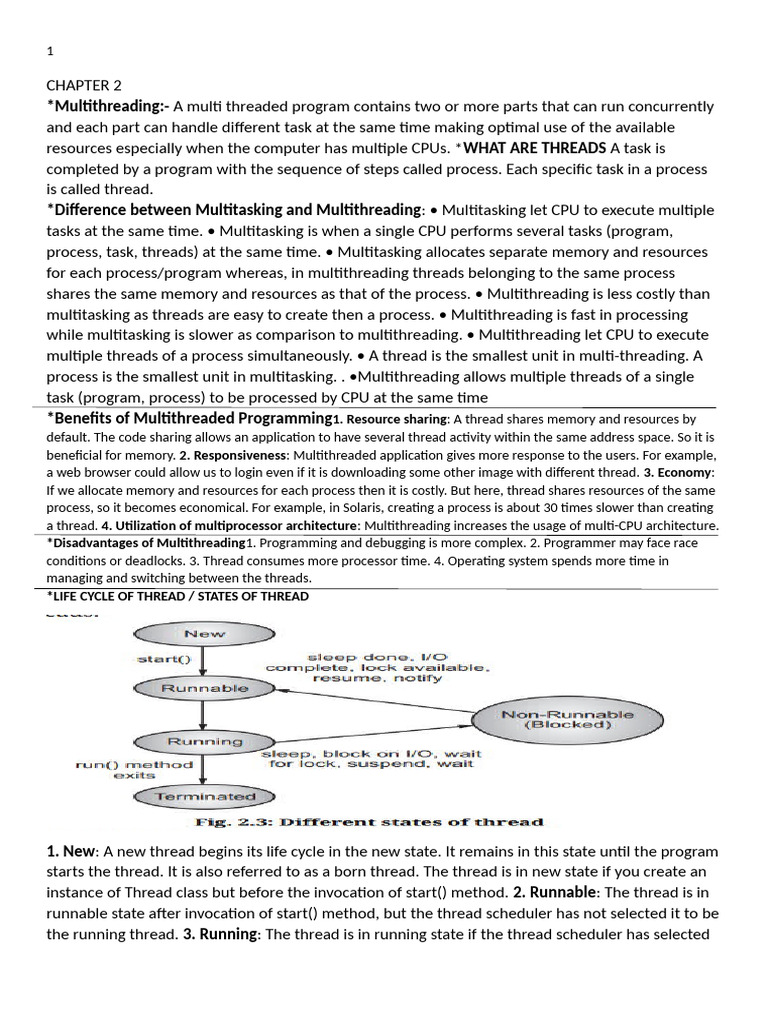 1

CHAPTER 2
*Multithreading:- A multi threaded program contains two or more parts that can run concurrently and each part can handle different task at the same time making optimal use of the available resources especially when the computer has multiple CPUs. *WHAT ARE THREADS A task is completed by a program with the sequence of steps called process. Each specific task in a process is called thread.
*Difference between Multitasking and Multithreading: • Multitasking let CPU to execute multiple tasks at the same time. • Multitasking is when a single CPU performs several tasks (program, process, task, threads) at the same time. • Multitasking allocates separate memory and resources for each process/program whereas, in multithreading threads belonging to the same process shares the same memory and resources as that of the process. • Multithreading is less costly than multitasking as threads are easy to create then a process. • Multithreading is fast in processing while multitasking is slower as comparison to multithreading. • Multithreading let CPU to execute multiple threads of a process simultaneously. • A thread is the smallest unit in multi-threading. A process is the smallest unit in multitasking. . •Multithreading allows multiple threads of a single task (program, process) to be processed by CPU at the same time
*Benefits of Multithreaded Programming1. Resource sharing: A thread shares memory and resources by default. The code sharing allows an application to have several thread activity within the same address space. So it is beneficial for memory. 2. Responsiveness: Multithreaded application gives more response to the users. For example, a web browser could allow us to login even if it is downloading some other image with different thread. 3. Economy: If we allocate memory and resources for each process then it is costly. But here, thread shares resources of the same process, so it becomes economical. For example, in Solaris, creating a process is about 30 times slower than creating a thread. 4. Utilization of multiprocessor architecture: Multithreading increases the usage of multi-CPU architecture.
*Disadvantages of Multithreading1. Programming and debugging is more complex. 2. Programmer may face race conditions or deadlocks. 3. Thread consumes more processor time. 4. Operating system spends more time in managing and switching between the threads.
*LIFE CYCLE OF THREAD / STATES OF THREAD

New
start()
sleep done, I/O complete, lock available, resume, notify
Runnable
Non-Runnable (Blocked)
Running
sleep, block on I/O, wait for lock, suspend, wait
run() method exits
Terminated
Fig. 2.3: Different states of thread

1. New: A new thread begins its life cycle in the new state. It remains in this state until the program starts the thread. It is also referred to as a born thread. The thread is in new state if you create an instance of Thread class but before the invocation of start() method. 2. Runnable: The thread is in runnable state after invocation of start() method, but the thread scheduler has not selected it to be the running thread. 3. Running: The thread is in running state if the thread scheduler has selected